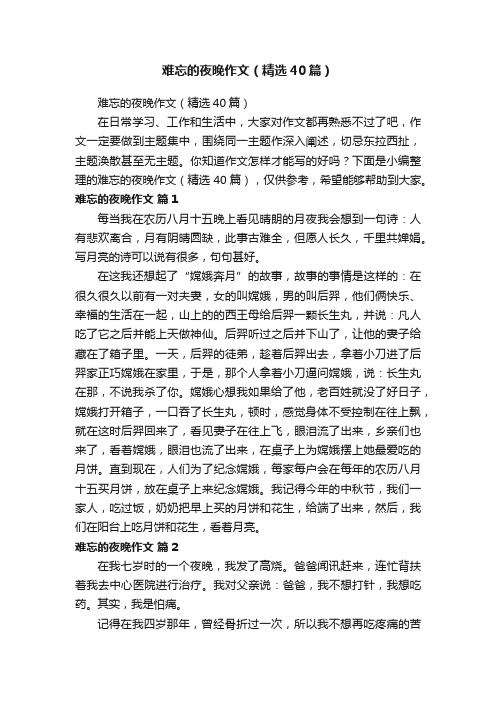 难忘的夜晚作文（精选40篇）

难忘的夜晚作文（精选40篇）

在日常学习、工作和生活中，大家对作文都再熟悉不过了吧，作文一定要做到主题集中，围绕同一主题作深入阐述，切忌东拉西扯，主题涣散甚至无主题。你知道作文怎样才能写的好吗？下面是小编整理的难忘的夜晚作文（精选40篇），仅供参考，希望能够帮助到大家。

难忘的夜晚作文 篇1

每当我在农历八月十五晚上看见晴朗的月夜我会想到一句诗：人有悲欢离合，月有阴晴圆缺，此事古难全，但愿人长久，千里共婵娟。写月亮的诗可以说有很多，句句甚好。

在这我还想起了“嫦娥奔月”的故事，故事的事情是这样的：在很久很久以前有一对夫妻，女的叫嫦娥，男的叫后羿，他们俩快乐、幸福的生活在一起，山上的的西王母给后羿一颗长生丸，并说：凡人吃了它之后并能上天做神仙。后羿听过之后并下山了，让他的妻子给藏在了箱子里。一天，后羿的徒弟，趁着后羿出去，拿着小刀进了后羿家正巧嫦娥在家里，于是，那个人拿着小刀逼问嫦娥，说：长生丸在那，不说我杀了你。嫦娥心想我如果给了他，老百姓就没了好日子，嫦娥打开箱子，一口吞了长生丸，顿时，感觉身体不受控制在往上飘，就在这时后羿回来了，看见妻子在往上飞，眼泪流了出来，乡亲们也来了，看着嫦娥，眼泪也流了出来，在桌子上为嫦娥摆上她最爱吃的月饼。直到现在，人们为了纪念嫦娥，每家每户会在每年的农历八月十五买月饼，放在桌子上来纪念嫦娥。我记得今年的中秋节，我们一家人，吃过饭，奶奶把早上买的月饼和花生，给端了出来，然后，我们在阳台上吃月饼和花生，看着月亮。

难忘的夜晚作文 篇2

在我七岁时的一个夜晚，我发了高烧。爸爸闻讯赶来，连忙背扶着我去中心医院进行治疗。我对父亲说：爸爸，我不想打针，我想吃药。其实，我是怕痛。

记得在我四岁那年，曾经骨折过一次，所以我不想再吃疼痛的苦